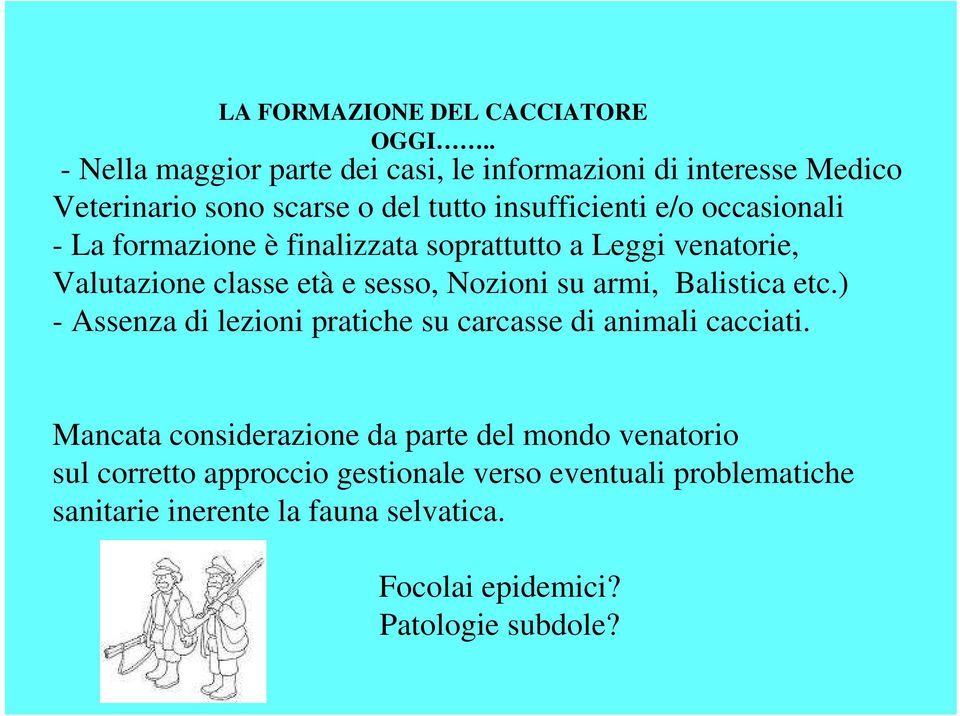 LA FORMAZIONE DEL CACCIATORE
OGGI……..

- Nella maggior parte dei casi, le informazioni di interesse Medico Veterinario sono scarse o del tutto insufficienti e/o occasionali
- La formazione è finalizzata soprattutto a Leggi venatorie, Valutazione classe età e sesso, Nozioni su armi, Balistica etc.)
- Assenza di lezioni pratiche su carcasse di animali cacciati.

Mancata considerazione da parte del mondo venatorio sul corretto approccio gestionale verso eventuali problematiche sanitarie inerente la fauna selvatica.

Focolai epidemici?
Patologie subdole?